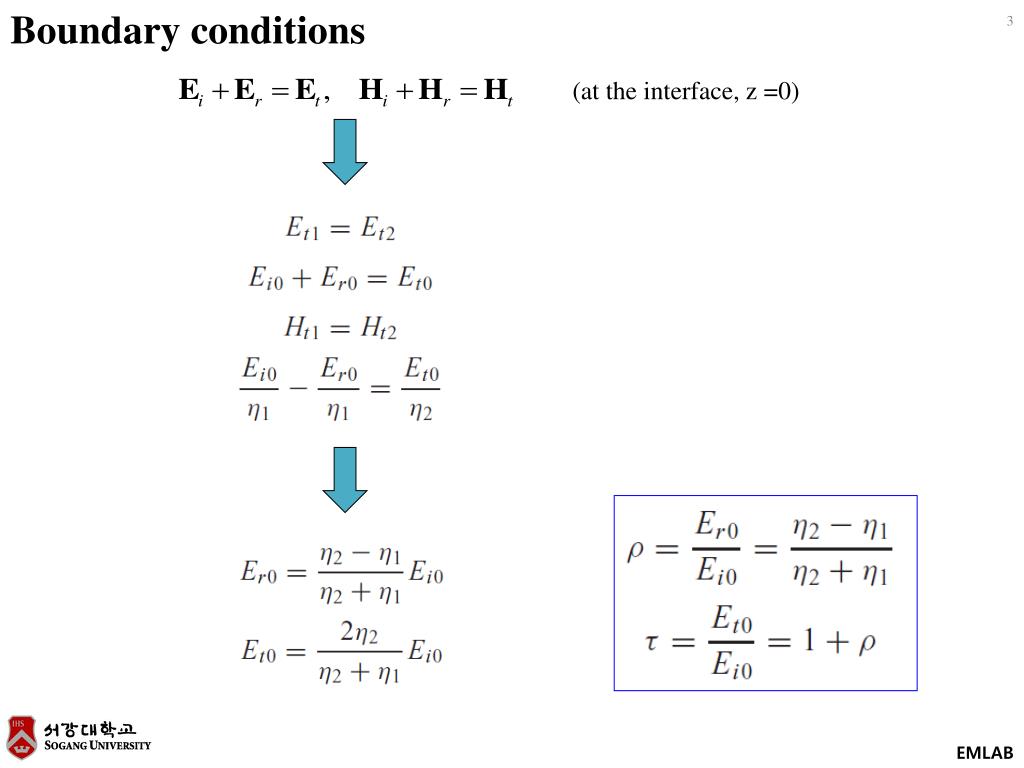 Boundary conditions

3

$\mathbf{E}_i + \mathbf{E}_r = \mathbf{E}_t, \quad \mathbf{H}_i + \mathbf{H}_r = \mathbf{H}_t$ (at the interface, z =0)

$E_{t1} = E_{t2}$

$E_{i0} + E_{r0} = E_{t0}$

$H_{t1} = H_{t2}$

$\frac{E_{i0}}{\eta_1} - \frac{E_{r0}}{\eta_1} = \frac{E_{t0}}{\eta_2}$

$E_{r0} = \frac{\eta_2 - \eta_1}{\eta_2 + \eta_1} E_{i0}$

$E_{t0} = \frac{2\eta_2}{\eta_2 + \eta_1} E_{i0}$

$\rho = \frac{E_{r0}}{E_{i0}} = \frac{\eta_2 - \eta_1}{\eta_2 + \eta_1}$

$\tau = \frac{E_{t0}}{E_{i0}} = 1 + \rho$

IHS 서강대학교 SOGANG UNIVERSITY

EMLAB